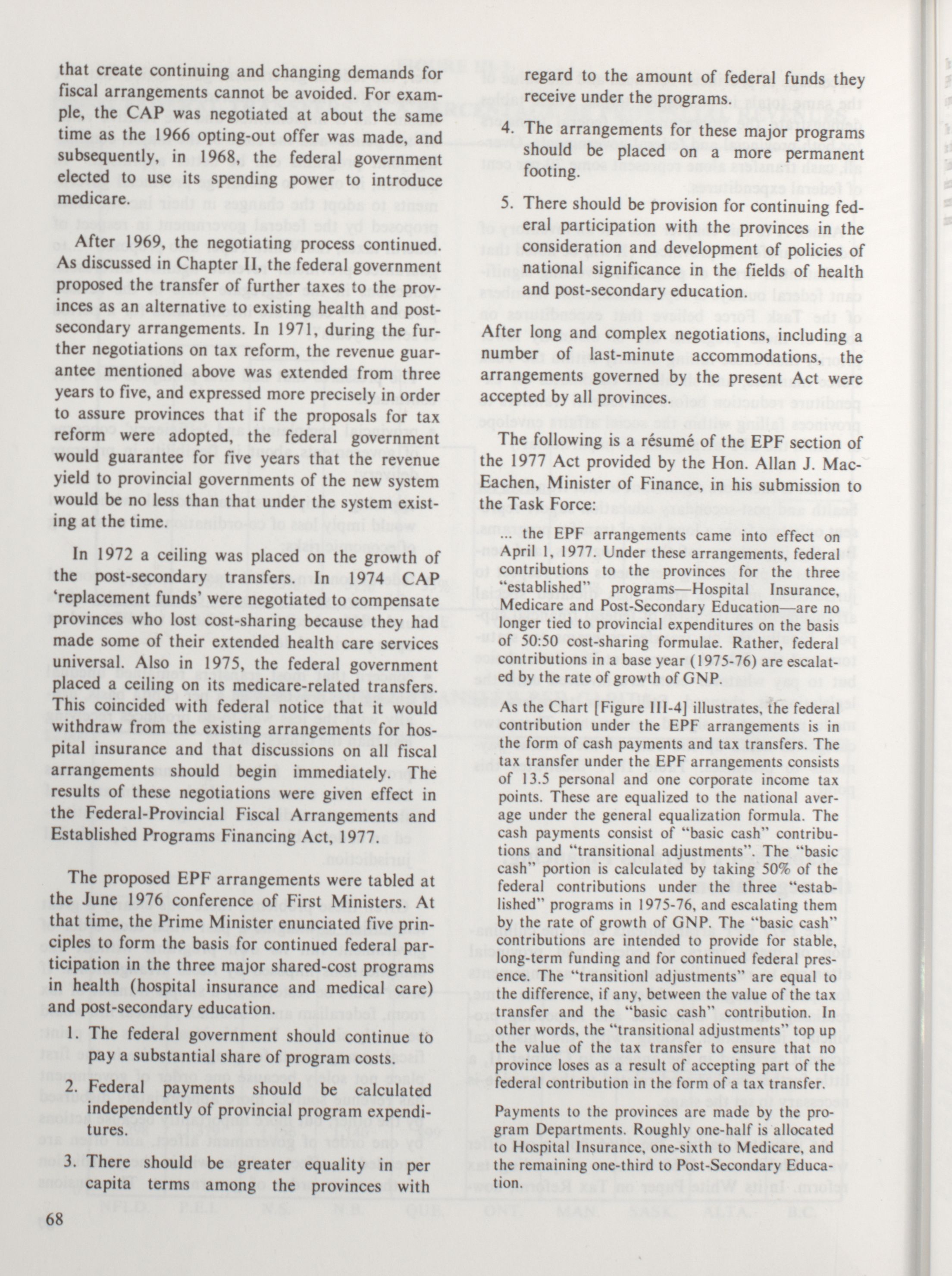 that create continuing and changing demands for fiscal arrangements cannot be avoided. For example, the CAP was negotiated at about the same time as the 1966 opting-out offer was made, and subsequently, in 1968, the federal government elected to use its spending power to introduce medicare.

After 1969, the negotiating process continued. As discussed in Chapter II, the federal government proposed the transfer of further taxes to the provinces as an alternative to existing health and post-secondary arrangements. In 1971, during the further negotiations on tax reform, the revenue guarantee mentioned above was extended from three years to five, and expressed more precisely in order to assure provinces that if the proposals for tax reform were adopted, the federal government would guarantee for five years that the revenue yield to provincial governments of the new system would be no less than that under the system existing at the time.

In 1972 a ceiling was placed on the growth of the post-secondary transfers. In 1974 CAP 'replacement funds' were negotiated to compensate provinces who lost cost-sharing because they had made some of their extended health care services universal. Also in 1975, the federal government placed a ceiling on its medicare-related transfers. This coincided with federal notice that it would withdraw from the existing arrangements for hospital insurance and that discussions on all fiscal arrangements should begin immediately. The results of these negotiations were given effect in the Federal-Provincial Fiscal Arrangements and Established Programs Financing Act, 1977.

The proposed EPF arrangements were tabled at the June 1976 conference of First Ministers. At that time, the Prime Minister enunciated five principles to form the basis for continued federal participation in the three major shared-cost programs in health (hospital insurance and medical care) and post-secondary education.

1. The federal government should continue to pay a substantial share of program costs.

2. Federal payments should be calculated independently of provincial program expenditures.

3. There should be greater equality in per capita terms among the provinces with regard to the amount of federal funds they receive under the programs.

4. The arrangements for these major programs should be placed on a more permanent footing.

5. There should be provision for continuing federal participation with the provinces in the consideration and development of policies of national significance in the fields of health and post-secondary education.

After long and complex negotiations, including a number of last-minute accommodations, the arrangements governed by the present Act were accepted by all provinces.

The following is a résumé of the EPF section of the 1977 Act provided by the Hon. Allan J. MacEachen, Minister of Finance, in his submission to the Task Force:

... the EPF arrangements came into effect on April 1, 1977. Under these arrangements, federal contributions to the provinces for the three "established" programs—Hospital Insurance, Medicare and Post-Secondary Education—are no longer tied to provincial expenditures on the basis of 50:50 cost-sharing formulae. Rather, federal contributions in a base year (1975-76) are escalated by the rate of growth of GNP.

As the Chart [Figure III-4] illustrates, the federal contribution under the EPF arrangements is in the form of cash payments and tax transfers. The tax transfer under the EPF arrangements consists of 13.5 personal and one corporate income tax points. These are equalized to the national average under the general equalization formula. The cash payments consist of "basic cash" contributions and "transitional adjustments". The "basic cash" portion is calculated by taking 50% of the federal contributions under the three "established" programs in 1975-76, and escalating them by the rate of growth of GNP. The "basic cash" contributions are intended to provide for stable, long-term funding and for continued federal presence. The "transitionl adjustments" are equal to the difference, if any, between the value of the tax transfer and the "basic cash" contribution. In other words, the "transitional adjustments" top up the value of the tax transfer to ensure that no province loses as a result of accepting part of the federal contribution in the form of a tax transfer.

Payments to the provinces are made by the program Departments. Roughly one-half is allocated to Hospital Insurance, one-sixth to Medicare, and the remaining one-third to Post-Secondary Education.

68